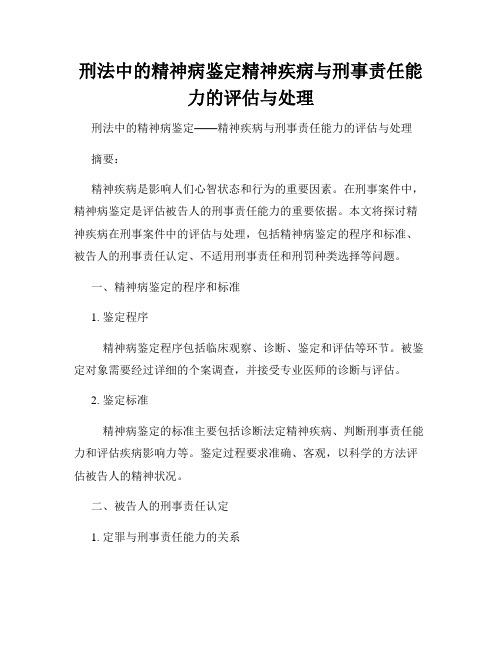 刑法中的精神病鉴定精神疾病与刑事责任能力的评估与处理

刑法中的精神病鉴定——精神疾病与刑事责任能力的评估与处理

摘要：

精神疾病是影响人们心智状态和行为的重要因素。在刑事案件中，精神病鉴定是评估被告人的刑事责任能力的重要依据。本文将探讨精神疾病在刑事案件中的评估与处理，包括精神病鉴定的程序和标准、被告人的刑事责任认定、不适用刑事责任和刑罚种类选择等问题。

一、精神病鉴定的程序和标准

1. 鉴定程序

精神病鉴定程序包括临床观察、诊断、鉴定和评估等环节。被鉴定对象需要经过详细的个案调查，并接受专业医师的诊断与评估。

2. 鉴定标准

精神病鉴定的标准主要包括诊断法定精神疾病、判断刑事责任能力和评估疾病影响力等。鉴定过程要求准确、客观，以科学的方法评估被告人的精神状况。

二、被告人的刑事责任认定

1. 定罪与刑事责任能力的关系